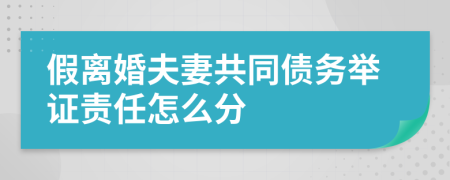 假离婚夫妻共同债务举证责任怎么分